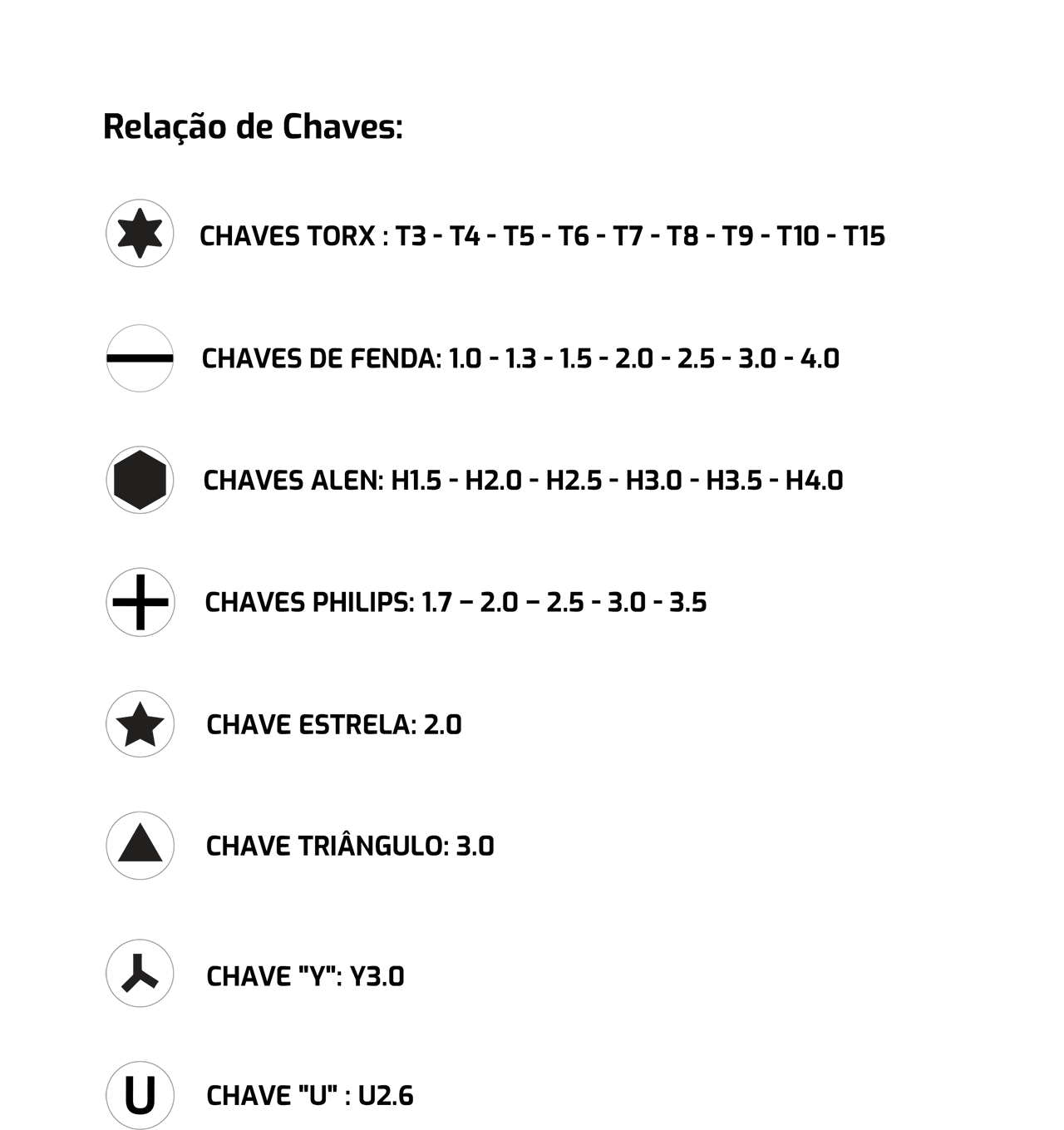 Relação de Chaves:

CHAVES TORX : T3 - T4 - T5 - T6 - T7 - T8 - T9 - T10 - T15

CHAVES DE FENDA: 1.0 - 1.3 - 1.5 - 2.0 - 2.5 - 3.0 - 4.0

CHAVES ALEN: H1.5 - H2.0 - H2.5 - H3.0 - H3.5 - H4.0

CHAVES PHILIPS: 1.7 – 2.0 – 2.5 - 3.0 - 3.5

CHAVE ESTRELA: 2.0

CHAVE TRIÂNGULO: 3.0

CHAVE "Y": Y3.0

U

CHAVE "U" : U2.6